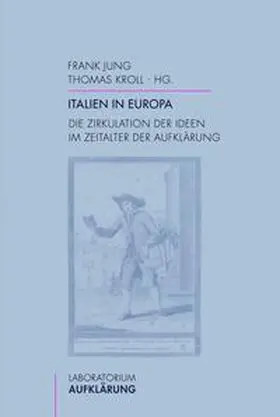 FRANK JUNG
THOMAS KROLL · HG.

ITALIEN IN EUROPA

DIE ZIRKULATION DER IDEEN
IM ZEITALTER DER AUFKLÄRUNG

LABORATORIUM
AUFKLÄRUNG